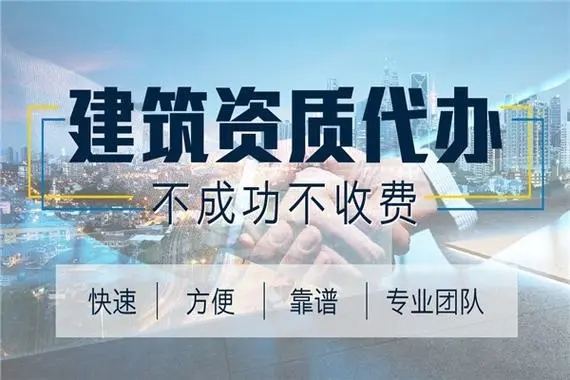 建筑资质代办

不成功不收费

快速 | 方便 | 靠谱 | 专业团队